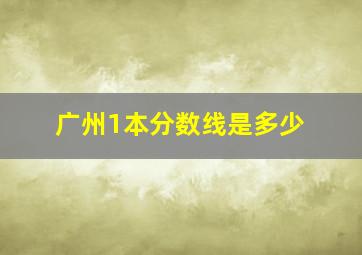 广州1本分数线是多少